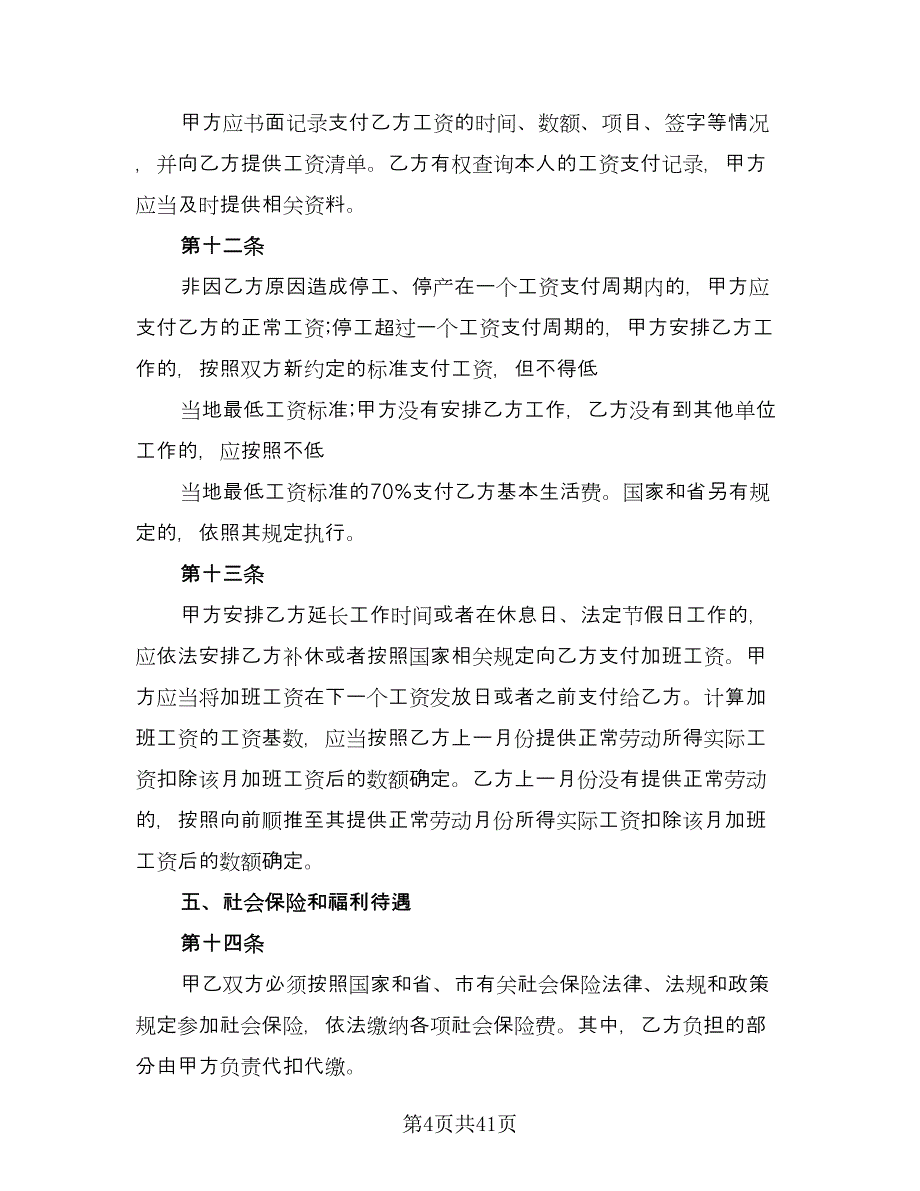 甲方应书面记录支付乙方工资的时间、数额、项目、签字等情况，并向乙方提供工资清单。乙方有权查询本人的工资支付记录，甲方应当及时提供相关资料。

第十二条

非因乙方原因造成停工、停产在一个工资支付周期内的，甲方应支付乙方的正常工资;停工超过一个工资支付周期的，甲方安排乙方工作的，按照双方新约定的标准支付工资，但不得低

当地最低工资标准;甲方没有安排乙方工作，乙方没有到其他单位工作的，应按照不低

当地最低工资标准的70%支付乙方基本生活费。国家和省另有规定的，依照其规定执行。

第十三条

甲方安排乙方延长工作时间或者在休息日、法定节假日工作的，应依法安排乙方补休或者按照国家相关规定向乙方支付加班工资。甲方应当将加班工资在下一个工资发放日或者之前支付给乙方。计算加班工资的工资基数，应当按照乙方上一月份提供正常劳动所得实际工资扣除该月加班工资后的数额确定。乙方上一月份没有提供正常劳动的，按照向前顺推至其提供正常劳动月份所得实际工资扣除该月加班工资后的数额确定。

五、社会保险和福利待遇

第十四条

甲乙双方必须按照国家和省、市有关社会保险法律、法规和政策规定参加社会保险，依法缴纳各项社会保险费。其中，乙方负担的部分由甲方负责代扣代缴。

第4页共41页